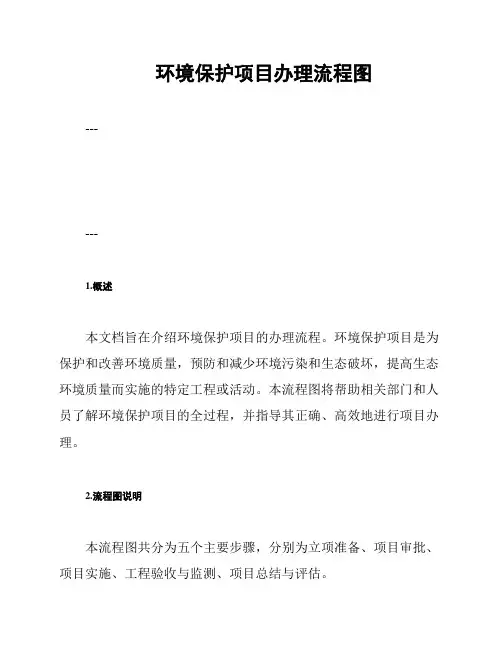 环境保护项目办理流程图

---

---

1.概述

本文档旨在介绍环境保护项目的办理流程。环境保护项目是为保护和改善环境质量，预防和减少环境污染和生态破坏，提高生态环境质量而实施的特定工程或活动。本流程图将帮助相关部门和人员了解环境保护项目的全过程，并指导其正确、高效地进行项目办理。

2.流程图说明

本流程图共分为五个主要步骤，分别为立项准备、项目审批、项目实施、工程验收与监测、项目总结与评估。